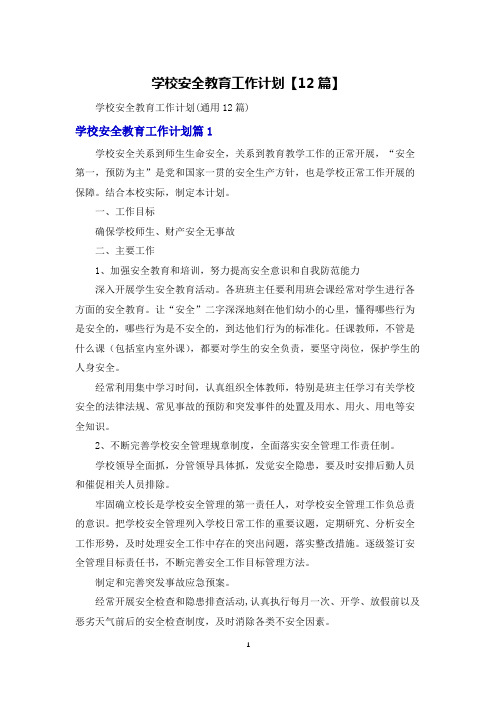 学校安全教育工作计划【12篇】

学校安全教育工作计划(通用12篇)

学校安全教育工作计划篇1

学校安全关系到师生生命安全，关系到教育教学工作的正常开展，“安全第一，预防为主”是党和国家一贯的安全生产方针，也是学校正常工作开展的保障。结合本校实际，制定本计划。

一、工作目标

确保学校师生、财产安全无事故

二、主要工作

1、加强安全教育和培训，努力提高安全意识和自我防范能力

深入开展学生安全教育活动。各班班主任要利用班会课经常对学生进行各方面的安全教育。让“安全”二字深深地刻在他们幼小的心里，懂得哪些行为是安全的，哪些行为是不安全的，到达他们行为的标准化。任课教师，不管是什么课（包括室内室外课），都要对学生的安全负责，要坚守岗位，保护学生的人身安全。

经常利用集中学习时间，认真组织全体教师，特别是班主任学习有关学校安全的法律法规、常见事故的预防和突发事件的处置及用水、用火、用电等安全知识。

2、不断完善学校安全管理规章制度，全面落实安全管理工作责任制。

学校领导全面抓，分管领导具体抓，发觉安全隐患，要及时安排后勤人员和催促相关人员排除。

牢固确立校长是学校安全管理的第一责任人，对学校安全管理工作负总责的意识。把学校安全管理列入学校日常工作的重要议题，定期研究、分析安全工作形势，及时处理安全工作中存在的突出问题，落实整改措施。逐级签订安全管理目标责任书，不断完善安全工作目标管理方法。

制定和完善突发事故应急预案。

经常开展安全检查和隐患排查活动,认真执行每月一次、开学、放假前以及恶劣天气前后的安全检查制度，及时消除各类不安全因素。

1